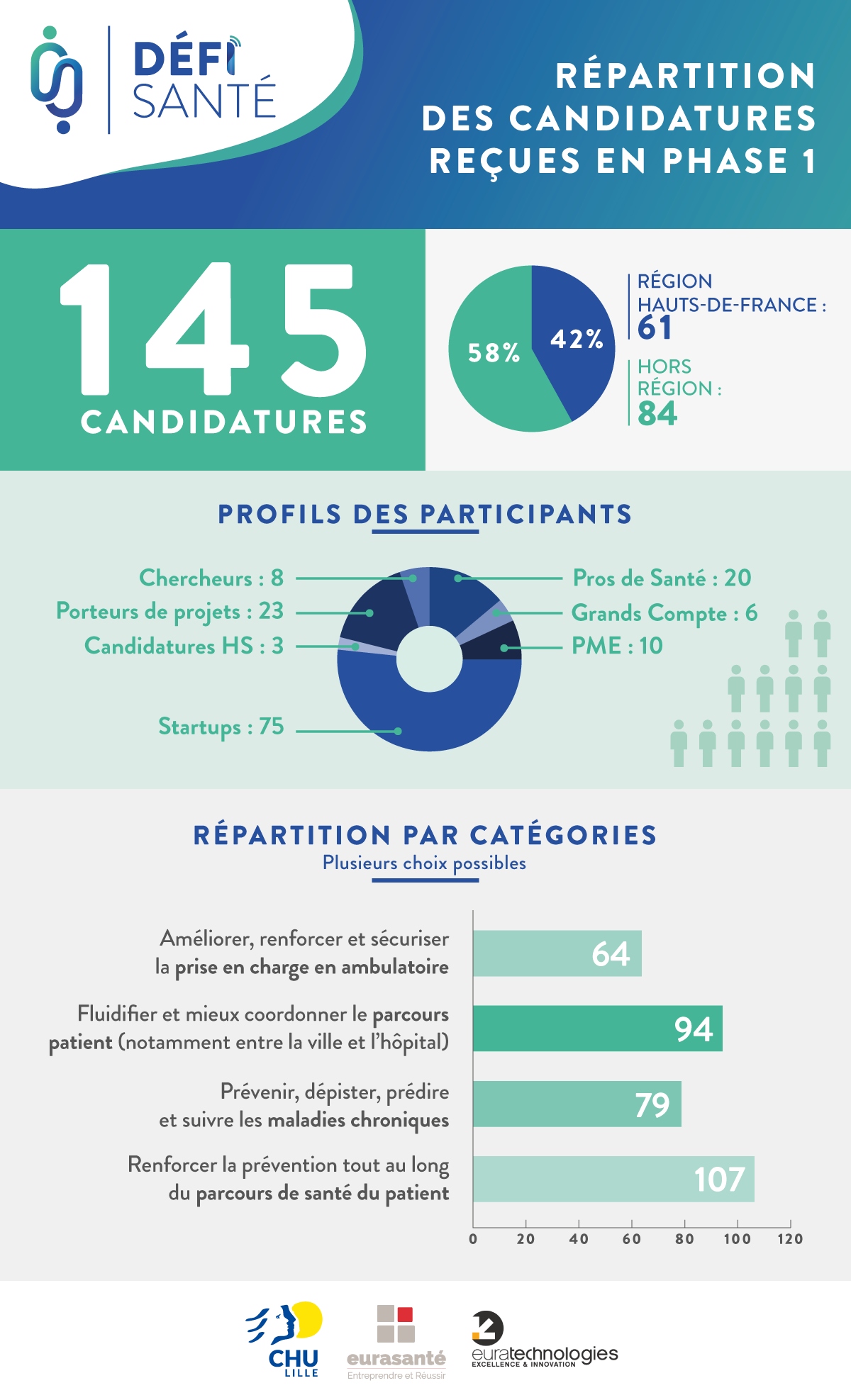 DÉFI SANTÉ

RÉPARTITION DES CANDIDATURES REÇUES EN PHASE 1

145 CANDIDATURES

58%

42%

RÉGION HAUTS-DE-FRANCE : 61

HORS RÉGION : 84

PROFILS DES PARTICIPANTS

Chercheurs : 8
Porteurs de projets : 23
Candidatures HS : 3
Startups : 75
Pros de Santé : 20
Grands Compte : 6
PME : 10

RÉPARTITION PAR CATÉGORIES
Plusieurs choix possibles

Améliorer, renforcer et sécuriser la prise en charge en ambulatoire 64

Fluidifier et mieux coordonner le parcours patient (notamment entre la ville et l'hôpital) 94

Prévenir, dépister, prédire et suivre les maladies chroniques 79

Renforcer la prévention tout au long du parcours de santé du patient 107

0 20 40 60 80 100 120

CHU LILLE

eurasanté
Entreprendre et Réussir

euratechnologies
EXCELLENCE & INNOVATION